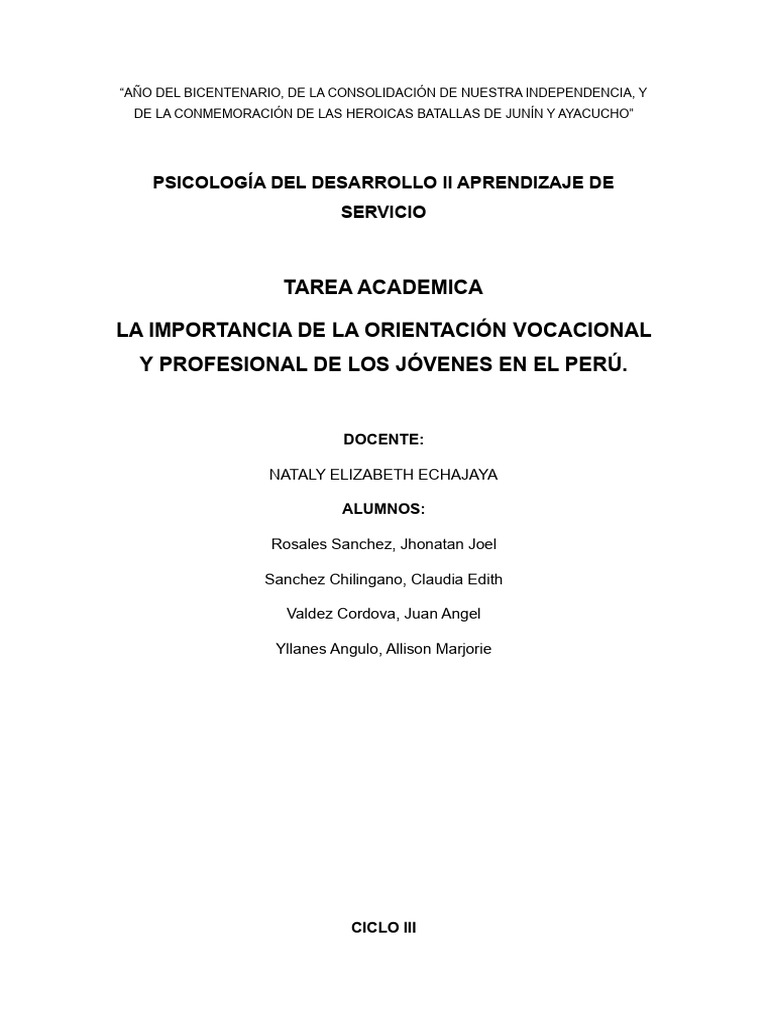 “AÑO DEL BICENTENARIO, DE LA CONSOLIDACIÓN DE NUESTRA INDEPENDENCIA, Y DE LA CONMEMORACIÓN DE LAS HEROICAS BATALLAS DE JUNÍN Y AYACUCHO”

PSICOLOGÍA DEL DESARROLLO II APRENDIZAJE DE SERVICIO

TAREA ACADEMICA

LA IMPORTANCIA DE LA ORIENTACIÓN VOCACIONAL Y PROFESIONAL DE LOS JÓVENES EN EL PERÚ.

DOCENTE:

NATALY ELIZABETH ECHAJAYA

ALUMNOS:

Rosales Sanchez, Jhonatan Joel

Sanchez Chilingano, Claudia Edith

Valdez Cordova, Juan Angel

Yllanes Angulo, Allison Marjorie

CICLO III